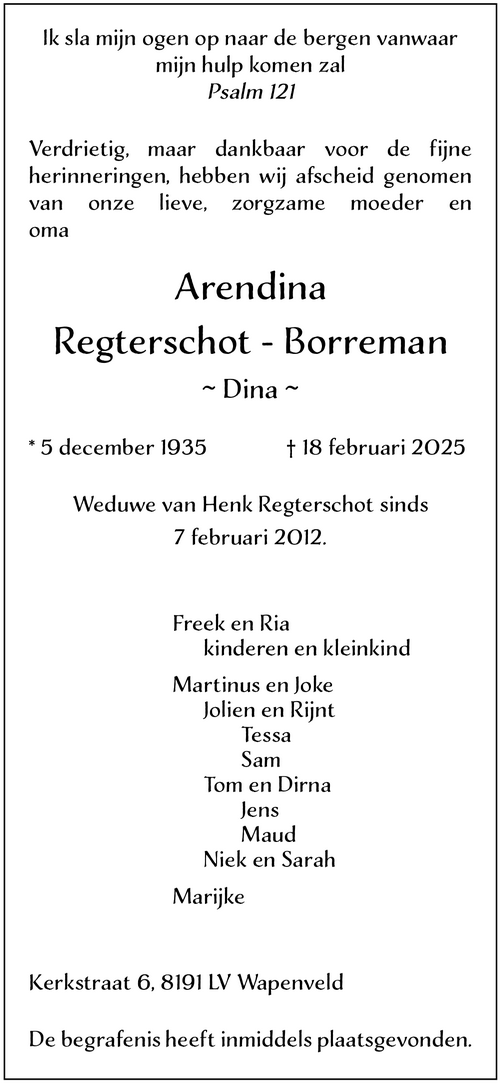 Ik sla mijn ogen op naar de bergen vanwaar mijn hulp komen zal
Psalm 121

Verdrietig, maar dankbaar voor de fijne herinneringen, hebben wij afscheid genomen van onze lieve, zorgzame moeder en oma

Arendina
Regterschot - Borreman
~ Dina ~

* 5 december 1935 † 18 februari 2025

Weduwe van Henk Regterschot sinds 7 februari 2012.

Freek en Ria
kinderen en kleinkind

Martinus en Joke
Jolien en Rijnt
Tessa
Sam
Tom en Dirna
Jens
Maud
Niek en Sarah

Marijke

Kerkstraat 6, 8191 LV Wapenveld

De begrafenis heeft inmiddels plaatsgevonden.